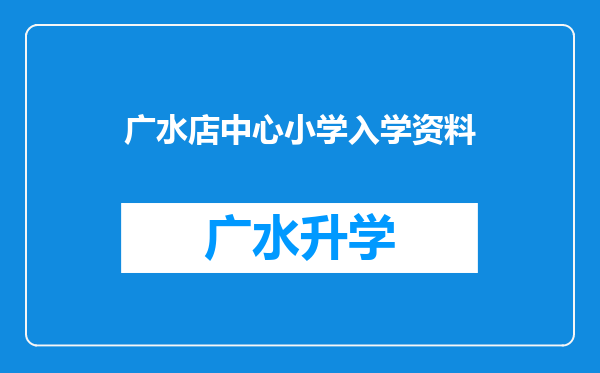 广水店中心小学入学资料

广水升学